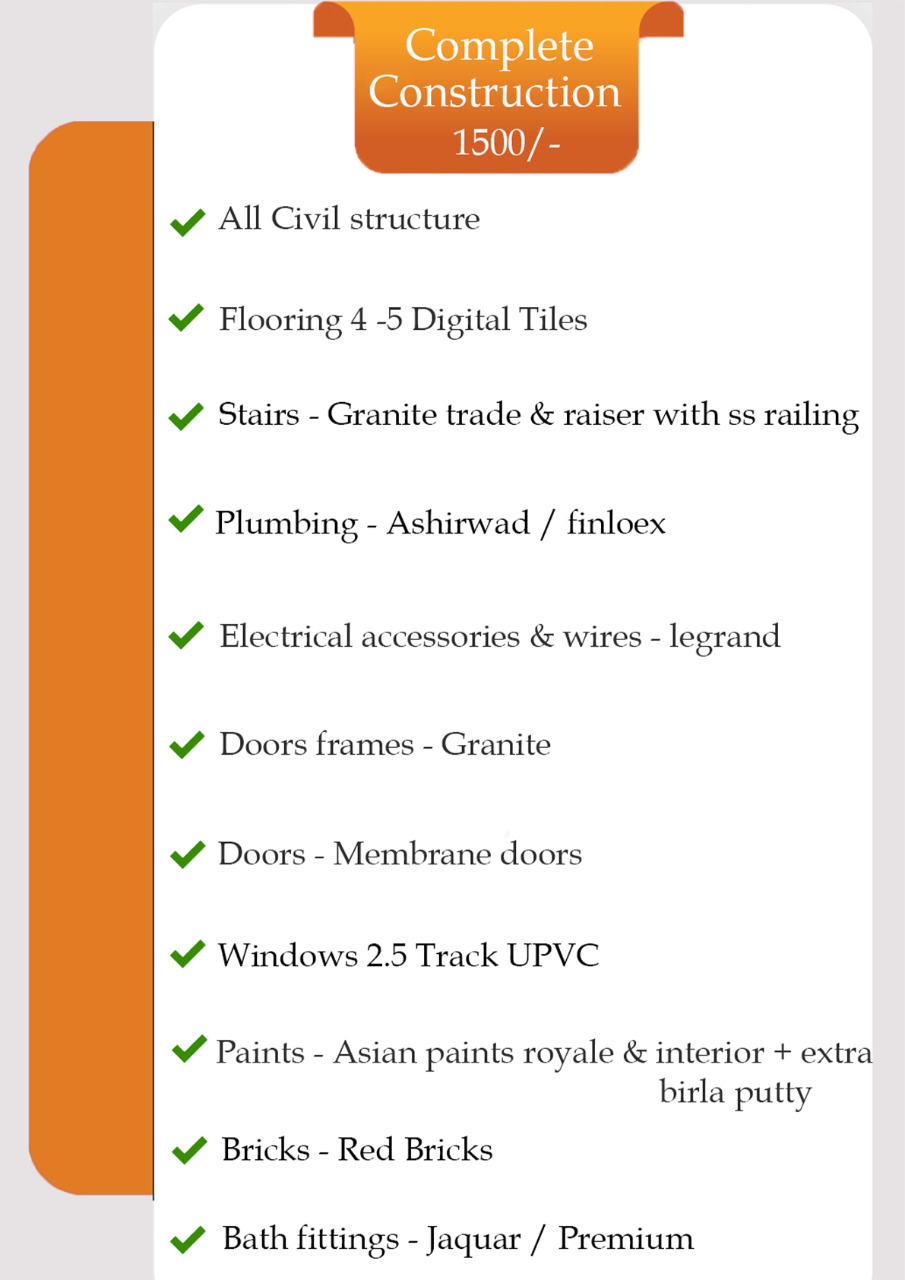 Complete Construction
1500/-

All Civil structure

Flooring 4 -5 Digital Tiles

Stairs - Granite trade & raiser with ss railing

Plumbing - Ashirwad / finloex

Electrical accessories & wires - legrand

Doors frames - Granite

Doors - Membrane doors

Windows 2.5 Track UPVC

Paints - Asian paints royale & interior + extra birla putty

Bricks - Red Bricks

Bath fittings - Jaquar / Premium